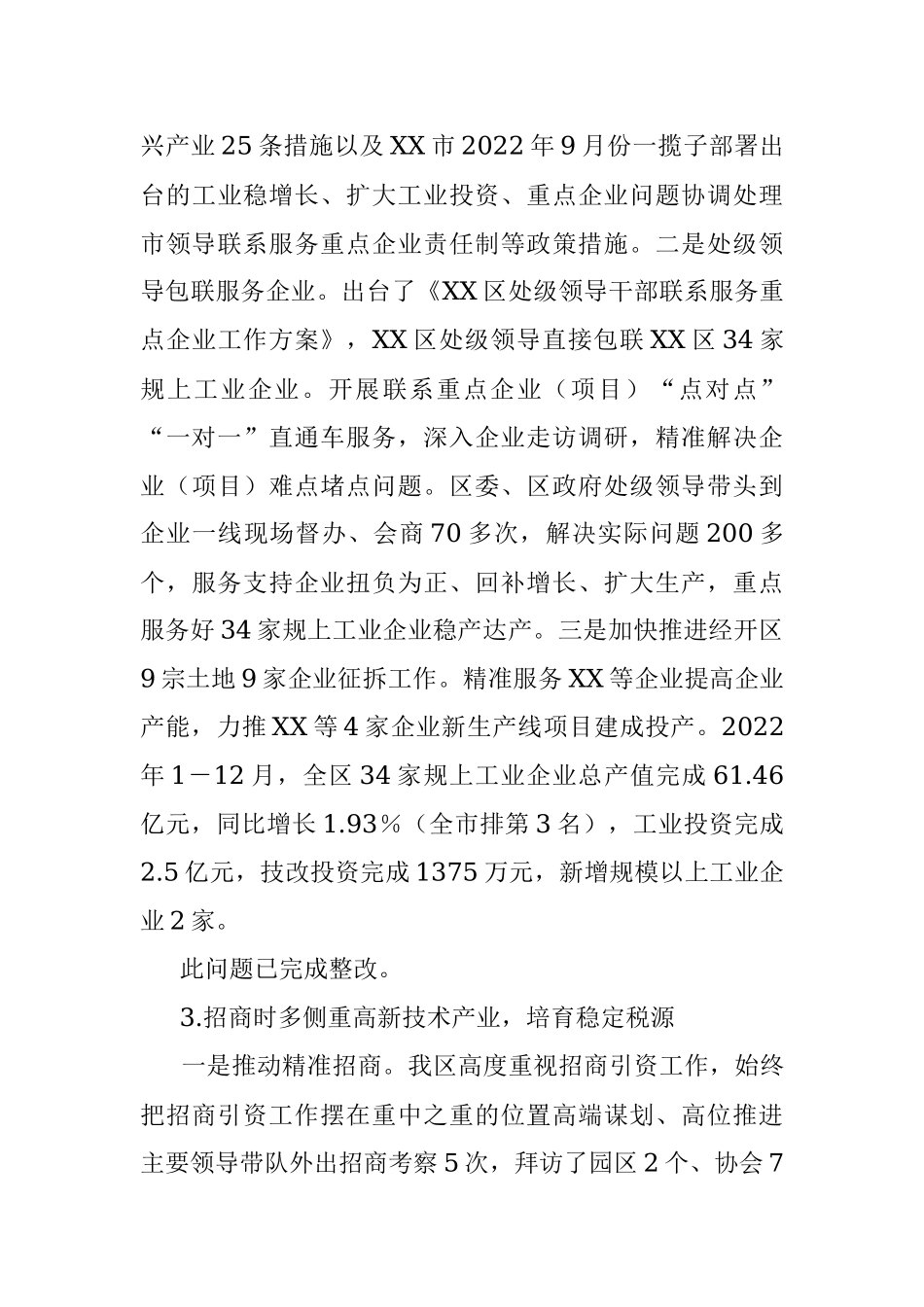 兴产业25条措施以及XX市2022年9月份一揽子部署出台的工业稳增长、扩大工业投资、重点企业问题协调处理市领导联系服务重点企业责任制等政策措施。二是处级领导包联服务企业。出台了《XX区处级领导干部联系服务重点企业工作方案》，XX区处级领导直接包联XX区34家规上工业企业。开展联系重点企业（项目）“点对点”“一对一”直通车服务，深入企业走访调研，精准解决企业（项目）难点堵点问题。区委、区政府处级领导带头到企业一线现场督办、会商70多次，解决实际问题200多个，服务支持企业扭负为正、回补增长、扩大生产，重点服务好34家规上工业企业稳产达产。三是加快推进经开区9宗土地9家企业征拆工作。精准服务XX等企业提高企业产能，力推XX等4家企业新生产线项目建成投产。2022年1－12月，全区34家规上工业企业总产值完成61.46亿元，同比增长1.93％（全市排第3名），工业投资完成2.5亿元，技改投资完成1375万元，新增规模以上工业企业2家。

此问题已完成整改。

3.招商时多侧重高新技术产业，培育稳定税源

一是推动精准招商。我区高度重视招商引资工作，始终把招商引资工作摆在重中之重的位置高端谋划、高位推进主要领导带队外出招商考察5次，拜访了园区2个、协会7